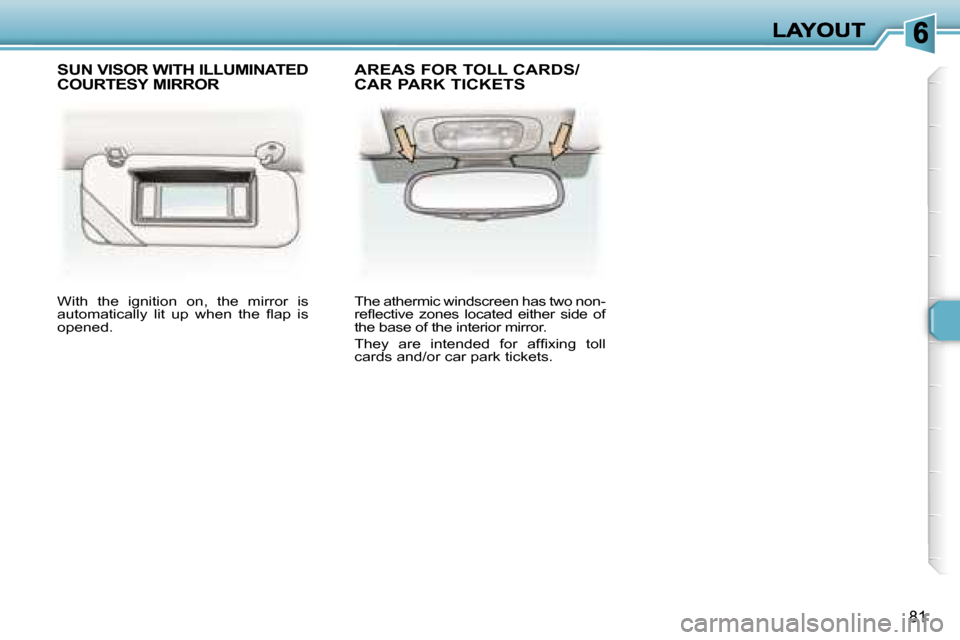 LAYOUT 6

SUN VISOR WITH ILLUMINATED COURTESY MIRROR

With the ignition on, the mirror is automatically lit up when the flap is opened.

AREAS FOR TOLL CARDS/ CAR PARK TICKETS

The athermic windscreen has two non-reflective zones located either side of the base of the interior mirror.

They are intended for affixing toll cards and/or car park tickets.

81

carmanualsonline.info